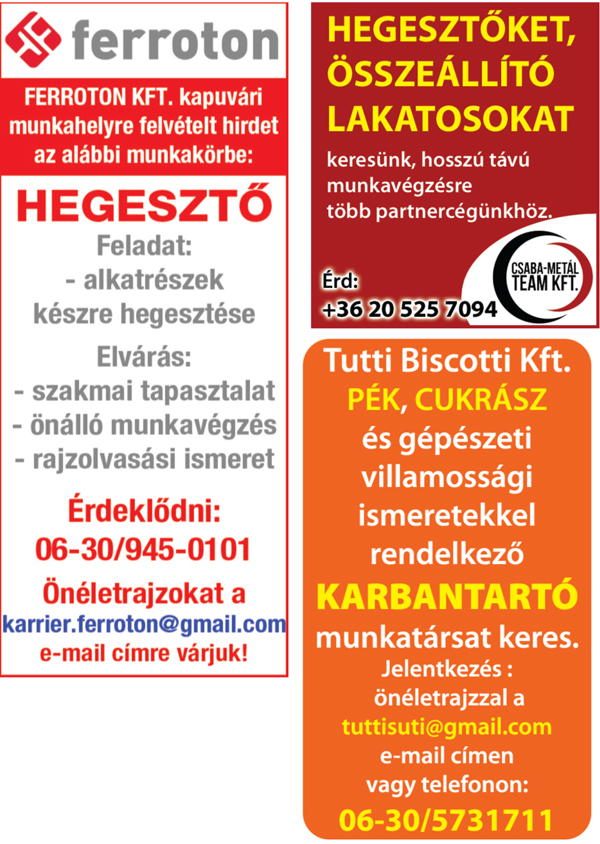 ferroton

FERROTON KFT. kapuvári munkahelyre felvételt hirdet az alábbi munkakörbe:

HEGESZTŐ

Feladat:
- alkatrészek készre hegesztése

Elvárás:
- szakmai tapasztalat
- önálló munkavégzés
- rajzolvasási ismeret

Érdeklődni:
06-30/945-0101

Önéletrajzokat a
karrier.ferroton@gmail.com
e-mail címre várjuk!

HEGESZTŐKET, ÖSSZEÁLLÍTÓ LAKATOSOKAT

keresünk, hosszú távú munkavégzésre több partnercégünkhöz.

Érd:
+36 20 525 7094

CSABA-METÁL TEAM KFT.

Tutti Biscotti Kft.
PÉK, CUKRÁSZ
és gépészeti villamossági ismeretekkel rendelkező
KARBANTARTÓ
munkatársat keres.
Jelentkezés :
önéletrajzzal a
tuttisuti@gmail.com
e-mail címen
vagy telefonon:
06-30/5731711